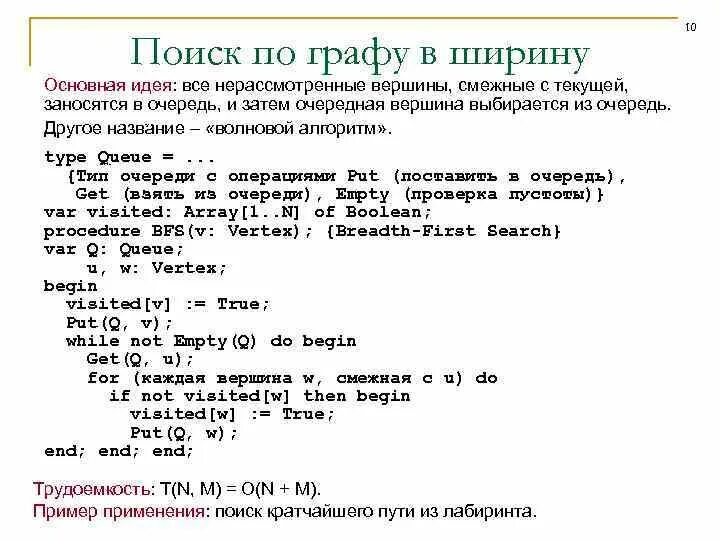 10

Поиск по графу в ширину

Основная идея: все нерассмотренные вершины, смежные с текущей, заносятся в очередь, и затем очередная вершина выбирается из очередь.

Другое название – «волновой алгоритм».

type Queue = ...
  {Тип очереди с операциями Put (поставить в очередь),
   Get (взять из очереди), Empty (проверка пустоты)}
var visited: Array[1..N] of Boolean;
procedure BFS(v: Vertex); {Breadth-First Search}
var Q: Queue;
    u, w: Vertex;
begin
  visited[v] := True;
  Put(Q, v);
  while not Empty(Q) do begin
    Get(Q, u);
    for (каждая вершина w, смежная с u) do
      if not visited[w] then begin
        visited[w] := True;
        Put(Q, w);
end; end; end;

Трудоемкость: T(N, M) = O(N + M).
Пример применения: поиск кратчайшего пути из лабиринта.